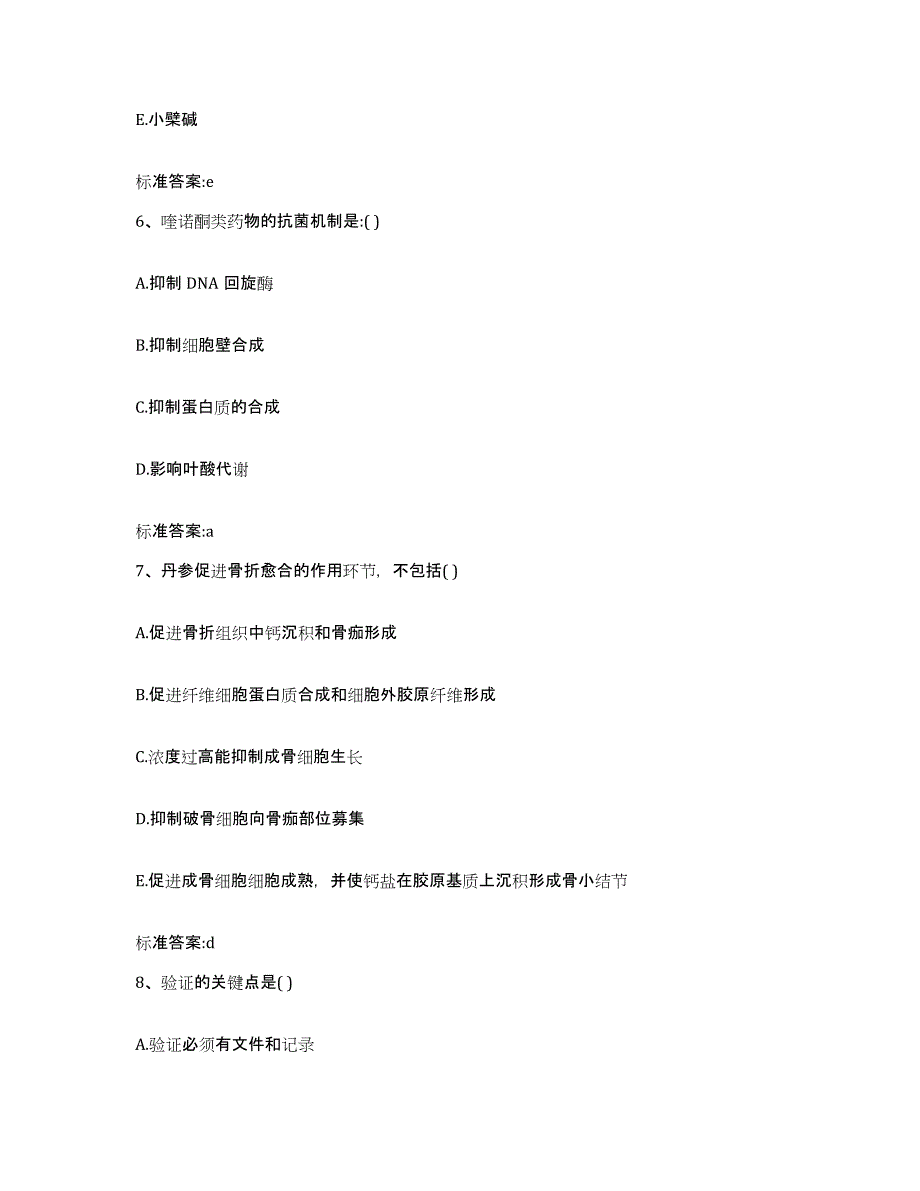 E.小檗碱

标准答案:e

6、喹诺酮类药物的抗菌机制是:( )

A.抑制 DNA 回旋酶

B.抑制细胞壁合成

C.抑制蛋白质的合成

D.影响叶酸代谢

标准答案:a

7、丹参促进骨折愈合的作用环节，不包括( )

A.促进骨折组织中钙沉积和骨痂形成

B.促进纤维细胞蛋白质合成和细胞外胶原纤维形成

C.浓度过高能抑制成骨细胞生长

D.抑制破骨细胞向骨痂部位募集

E.促进成骨细胞细胞成熟，并使钙盐在胶原基质上沉积形成骨小结节

标准答案:d

8、验证的关键点是( )

A.验证必须有文件和记录